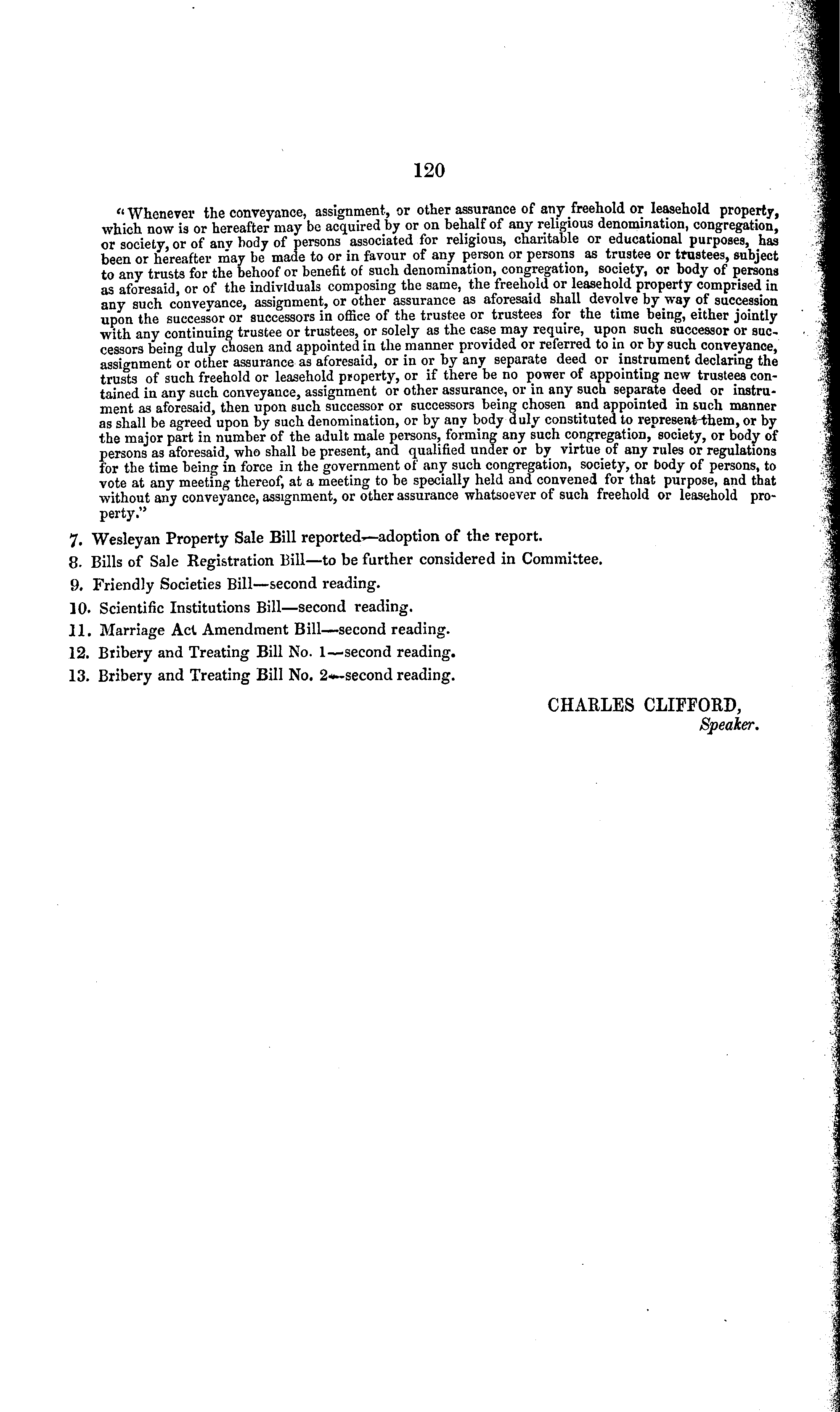 120

"Whenever the conveyance, assignment, or other assurance of any freehold or leasehold property, which now is or hereafter may be acquired by or on behalf of any religious denomination, congregation, or society, or of any body of persons associated for religious, charitable or educational purposes, has been or hereafter may be made to or in favour of any person or persons as trustee or trustees, subject to any trusts for the behoof or benefit of such denomination, congregation, society, or body of persons as aforesaid, or of the individuals composing the same, the freehold or leasehold property comprised in any such conveyance, assignment, or other assurance as aforesaid shall devolve by way of succession upon the successor or successors in office of the trustee or trustees for the time being, either jointly with any continuing trustee or trustees, or solely as the case may require, upon such successor or successors being duly chosen and appointed in the manner provided or referred to in or by such conveyance, assignment or other assurance as aforesaid, or in or by any separate deed or instrument declaring the trusts of such freehold or leasehold property, or if there be no power of appointing new trustees contained in any such conveyance, assignment or other assurance, or in any such separate deed or instrument as aforesaid, then upon such successor or successors being chosen and appointed in such manner as shall be agreed upon by such denomination, or by any body duly constituted to represent them, or by the major part in number of the adult male persons, forming any such congregation, society, or body of persons as aforesaid, who shall be present, and qualified under or by virtue of any rules or regulations for the time being in force in the government of any such congregation, society, or body of persons, to vote at any meeting thereof, at a meeting to be specially held and convened for that purpose, and that without any conveyance, assignment, or other assurance whatsoever of such freehold or leasehold property."

7. Wesleyan Property Sale Bill reported—adoption of the report.

8. Bills of Sale Registration Bill—to be further considered in Committee.

9. Friendly Societies Bill—second reading.

10. Scientific Institutions Bill—second reading.

11. Marriage Act Amendment Bill—second reading.

12. Bribery and Treating Bill No. 1—second reading.

13. Bribery and Treating Bill No. 2—second reading.

CHARLES CLIFFORD,
Speaker.